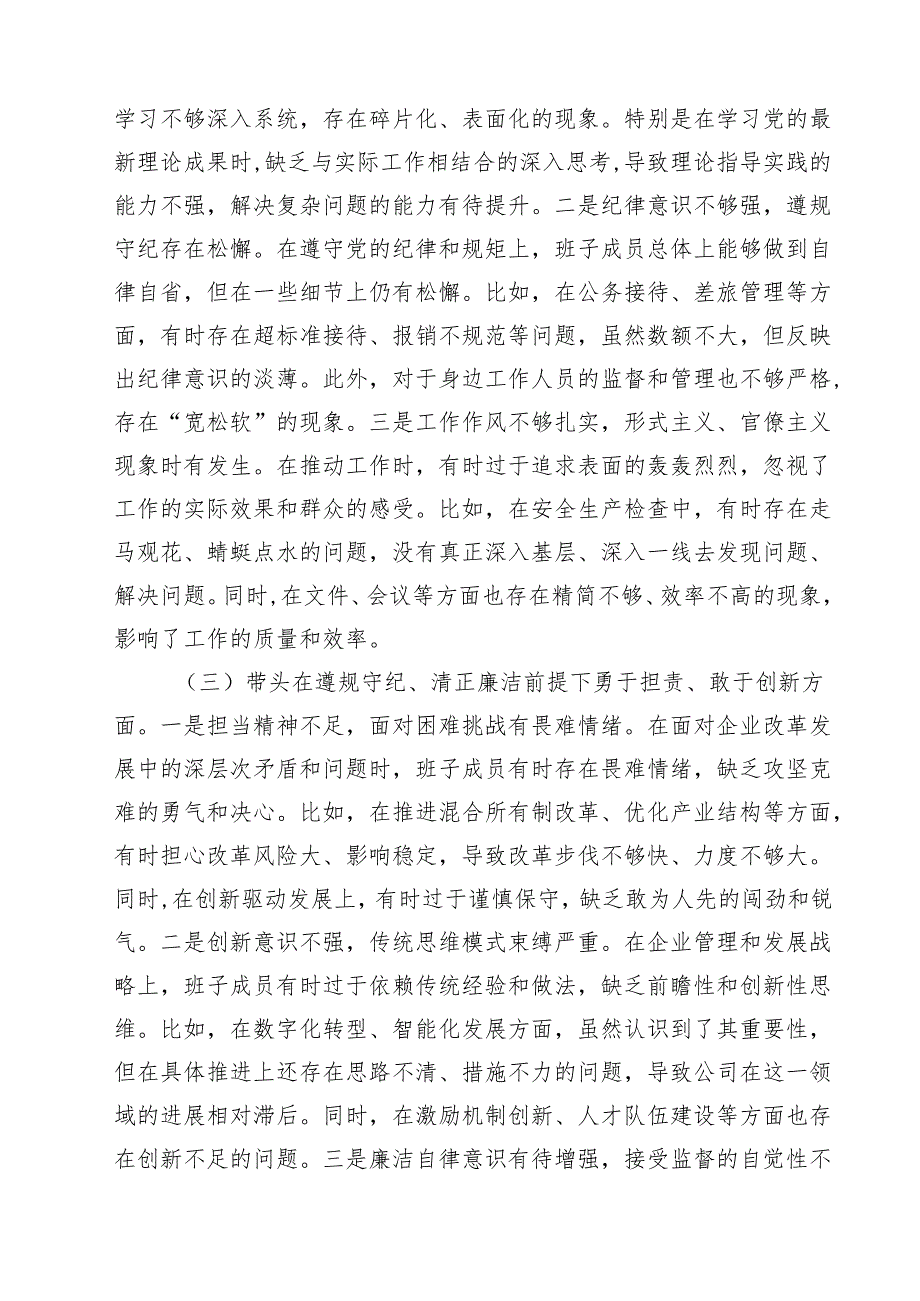 学习不够深入系统，存在碎片化、表面化的现象。特别是在学习党的最新理论成果时,缺乏与实际工作相结合的深入思考,导致理论指导实践的能力不强，解决复杂问题的能力有待提升。二是纪律意识不够强，遵规守纪存在松懈。在遵守党的纪律和规矩上，班子成员总体上能够做到自律自省，但在一些细节上仍有松懈。比如，在公务接待、差旅管理等方面，有时存在超标准接待、报销不规范等问题，虽然数额不大，但反映出纪律意识的淡薄。此外，对于身边工作人员的监督和管理也不够严格，存在“宽松软”的现象。三是工作作风不够扎实，形式主义、官僚主义现象时有发生。在推动工作时，有时过于追求表面的轰轰烈烈，忽视了工作的实际效果和群众的感受。比如，在安全生产检查中，有时存在走马观花、蜻蜓点水的问题，没有真正深入基层、深入一线去发现问题、解决问题。同时,在文件、会议等方面也存在精简不够、效率不高的现象，影响了工作的质量和效率。

（三）带头在遵规守纪、清正廉洁前提下勇于担责、敢于创新方面。一是担当精神不足，面对困难挑战有畏难情绪。在面对企业改革发展中的深层次矛盾和问题时，班子成员有时存在畏难情绪，缺乏攻坚克难的勇气和决心。比如，在推进混合所有制改革、优化产业结构等方面，有时担心改革风险大、影响稳定，导致改革步伐不够快、力度不够大。同时,在创新驱动发展上，有时过于谨慎保守，缺乏敢为人先的闯劲和锐气。二是创新意识不强，传统思维模式束缚严重。在企业管理和发展战略上，班子成员有时过于依赖传统经验和做法，缺乏前瞻性和创新性思维。比如，在数字化转型、智能化发展方面，虽然认识到了其重要性，但在具体推进上还存在思路不清、措施不力的问题，导致公司在这一领域的进展相对滞后。同时，在激励机制创新、人才队伍建设等方面也存在创新不足的问题。三是廉洁自律意识有待增强，接受监督的自觉性不